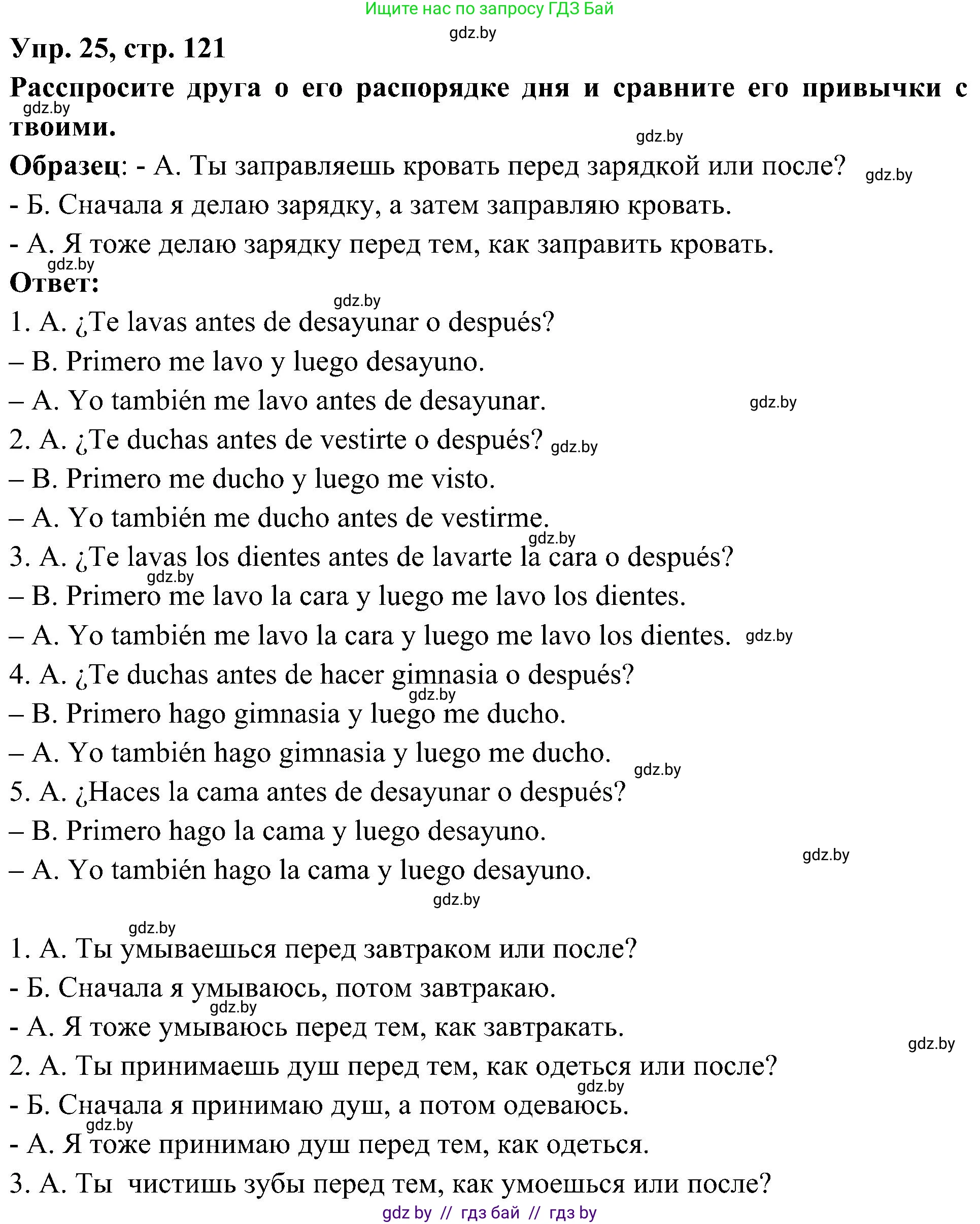 Ищите нас по запросу ГДЗ Бай
gdz.by
Упр. 25, стр. 121
Расспросите друга о его распорядке дня и сравните его привычки с твоими.
gdz.by
gdz.by
Образец: - А. Ты заправляешь кровать перед зарядкой или после?
gdz.by
- Б. Сначала я делаю зарядку, а затем заправляю кровать.
- А. Я тоже делаю зарядку перед тем, как заправить кровать.
gdz.by
Ответ:
gdz.by
1. A. ¿Te lavas antes de desayunar o después?
– B. Primero me lavo y luego desayuno.
– A. Yo también me lavo antes de desayunar.
gdz.by
2. A. ¿Te duchas antes de vestirte o después?
gdz.by
– B. Primero me ducho y luego me visto.
– A. Yo también me ducho antes de vestirme.
gdz.by
3. A. ¿Te lavas los dientes antes de lavarte la cara o después?
gdz.by
– B. Primero me lavo la cara y luego me lavo los dientes.
– A. Yo también me lavo la cara y luego me lavo los dientes.
gdz.by
4. A. ¿Te duchas antes de hacer gimnasia o después?
gdz.by
– B. Primero hago gimnasia y luego me ducho.
– A. Yo también hago gimnasia y luego me ducho.
gdz.by
5. A. ¿Haces la cama antes de desayunar o después?
– B. Primero hago la cama y luego desayuno.
gdz.by
– A. Yo también hago la cama y luego desayuno.
gdz.by

gdz.by
1. А. Ты умываешься перед завтраком или после?
- Б. Сначала я умываюсь, потом завтракаю.
gdz.by
- А. Я тоже умываюсь перед тем, как завтракать.
gdz.by
2. А. Ты принимаешь душ перед тем, как одеться или после?
gdz.by
- Б. Сначала я принимаю душ, а потом одеваюсь.
gdz.by
- А. Я тоже принимаю душ перед тем, как одеться.
3. А. Ты чистишь зубы перед тем, как умоешься или после?
gdz by // гдз бай // гдз by